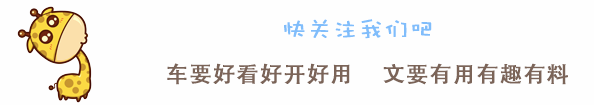 快关注我们吧

车要好看好开好用　文要有用有趣有料